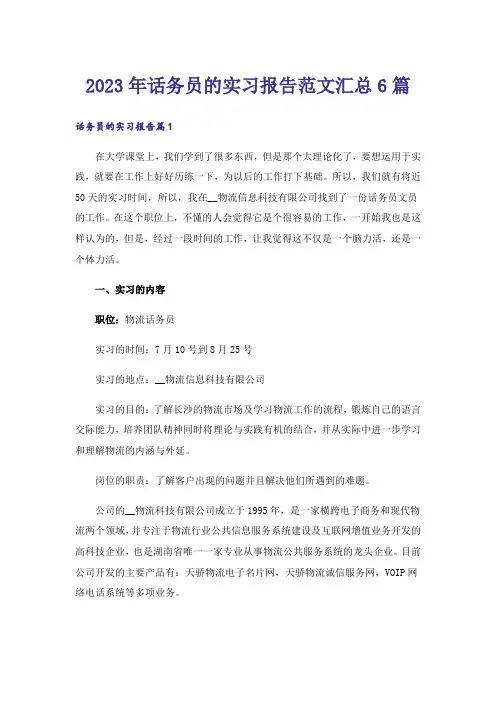 2023年话务员的实习报告范文汇总6篇

话务员的实习报告篇1

在大学课堂上，我们学到了很多东西，但是那个太理论化了，要想运用于实践，就要在工作上好好历练一下，为以后的工作打下基础。所以，我们就有将近50天的实习时间，所以，我在__物流信息科技有限公司找到了一份话务员文员的工作。在这个职位上，不懂的人会觉得它是个很容易的工作，一开始我也是这样认为的，但是，经过一段时间的工作，让我觉得这不仅是一个脑力活，还是一个体力活。

一、实习的内容

职位：物流话务员

实习的时间：7月10号到8月25号

实习的地点：__物流信息科技有限公司

实习的目的：了解长沙的物流市场及学习物流工作的流程，锻炼自己的语言交际能力，培养团队精神同时将理论与实践有机的结合，并从实际中进一步学习和理解物流的内涵与外延。

岗位的职责：了解客户出现的问题并且解决他们所遇到的难题。

公司的__物流科技有限公司成立于1995年，是一家横跨电子商务和现代物流两个领域，并专注于物流行业公共信息服务系统建设及互联网增值业务开发的高科技企业，也是湖南省唯一一家专业从事物流公共服务系统的龙头企业。目前公司开发的主要产品有：天骄物流电子名片网，天骄物流诚信服务网，VOIP网络电话系统等多项业务。